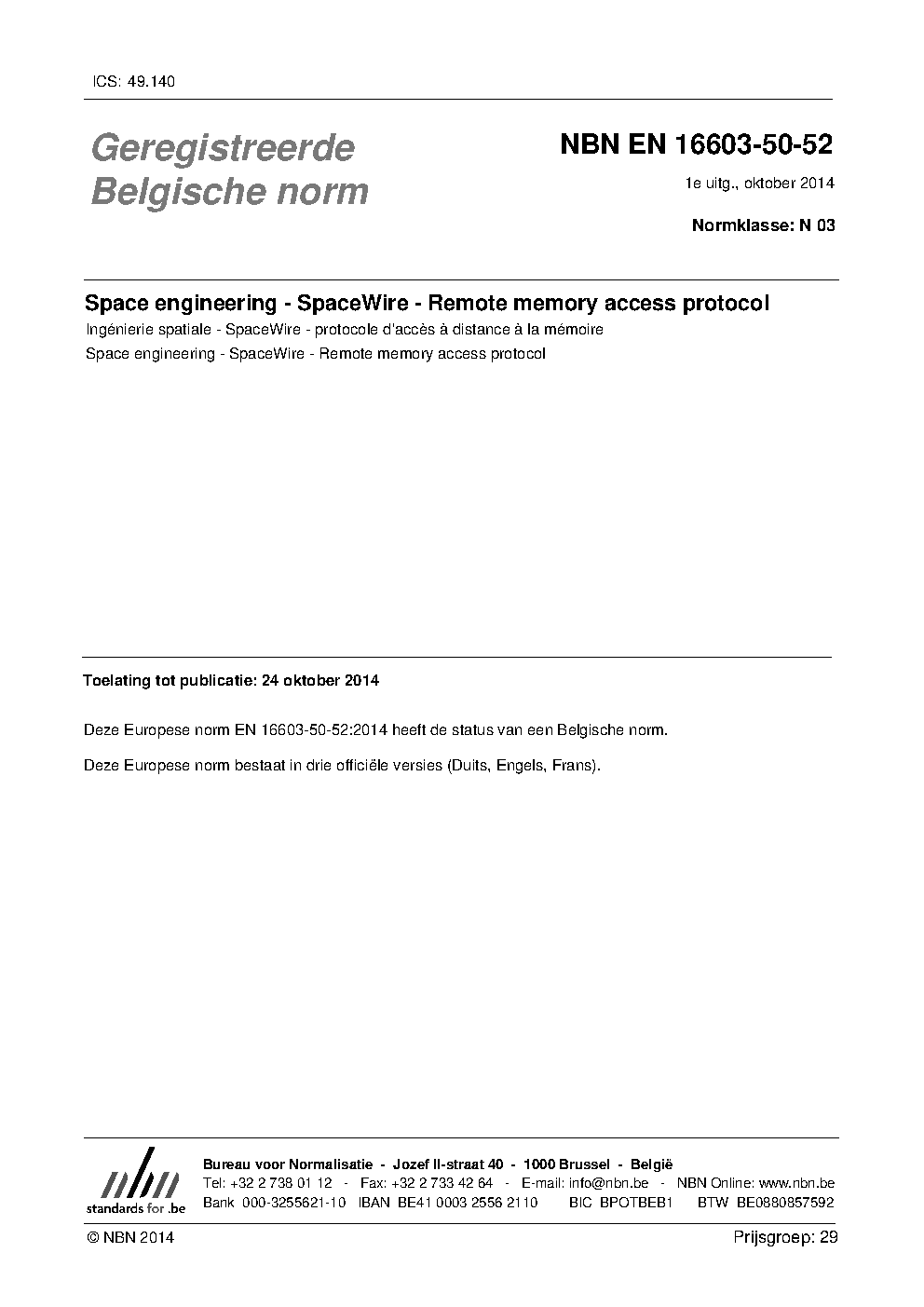 ICS: 49.140

Geregistreerde Belgische norm

NBN EN 16603-50-52

1e uitg., oktober 2014

Normklasse: N 03

Space engineering - SpaceWire - Remote memory access protocol

Ingénierie spatiale - SpaceWire - protocole d'accès à distance à la mémoire

Space engineering - SpaceWire - Remote memory access protocol

Toelating tot publicatie: 24 oktober 2014

Deze Europese norm EN 16603-50-52:2014 heeft de status van een Belgische norm.

Deze Europese norm bestaat in drie officiële versies (Duits, Engels, Frans).

nbn
standards for .be

Bureau voor Normalisatie - Jozef II-straat 40 - 1000 Brussel - België
Tel: +32 2 738 01 12 - Fax: +32 2 733 42 64 - E-mail: info@nbn.be - NBN Online: www.nbn.be
Bank 000-3255621-10 IBAN BE41 0003 2556 2110 BIC BPOTBEB1 BTW BE0880857592

© NBN 2014

Prijsgroep: 29